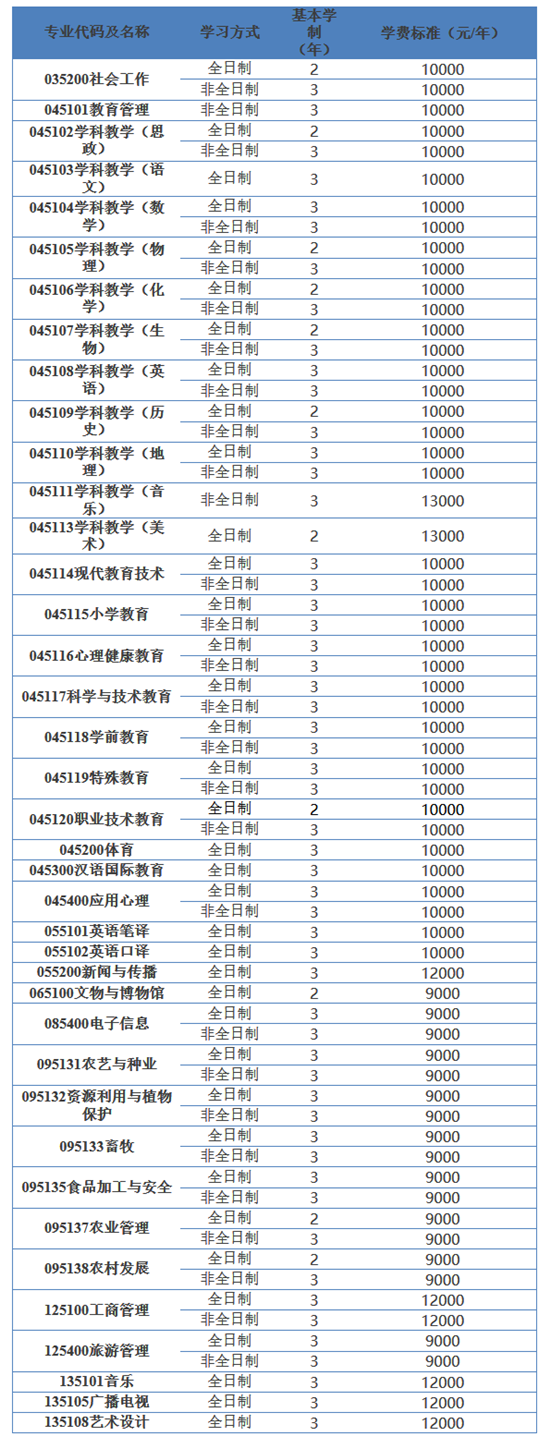 | 专业代码及名称 | 学习方式 | 基本学制（年） | 学费标准（元/年） |
|---|---|---|---|
| 035200社会工作 | 全日制 | 2 | 10000 |
| | 非全日制 | 3 | 10000 |
| 045101教育管理 | 非全日制 | 3 | 10000 |
| 045102学科教学（思政） | 全日制 | 2 | 10000 |
| | 非全日制 | 3 | 10000 |
| 045103学科教学（语文） | 全日制 | 3 | 10000 |
| 045104学科教学（数学） | 全日制 | 3 | 10000 |
| | 非全日制 | 3 | 10000 |
| 045105学科教学（物理） | 全日制 | 2 | 10000 |
| | 非全日制 | 3 | 10000 |
| 045106学科教学（化学） | 全日制 | 2 | 10000 |
| | 非全日制 | 3 | 10000 |
| 045107学科教学（生物） | 全日制 | 2 | 10000 |
| | 非全日制 | 3 | 10000 |
| 045108学科教学（英语） | 全日制 | 3 | 10000 |
| | 非全日制 | 3 | 10000 |
| 045109学科教学（历史） | 全日制 | 2 | 10000 |
| | 非全日制 | 3 | 10000 |
| 045110学科教学（地理） | 全日制 | 3 | 10000 |
| | 非全日制 | 3 | 10000 |
| 045111学科教学（音乐） | 非全日制 | 3 | 13000 |
| 045113学科教学（美术） | 全日制 | 2 | 13000 |
| 045114现代教育技术 | 全日制 | 3 | 10000 |
| | 非全日制 | 3 | 10000 |
| 045115小学教育 | 全日制 | 3 | 10000 |
| | 非全日制 | 3 | 10000 |
| 045116心理健康教育 | 全日制 | 3 | 10000 |
| | 非全日制 | 3 | 10000 |
| 045117科学与技术教育 | 全日制 | 3 | 10000 |
| | 非全日制 | 3 | 10000 |
| 045118学前教育 | 全日制 | 3 | 10000 |
| | 非全日制 | 3 | 10000 |
| 045119特殊教育 | 全日制 | 3 | 10000 |
| | 非全日制 | 3 | 10000 |
| 045120职业技术教育 | 全日制 | 2 | 10000 |
| | 非全日制 | 3 | 10000 |
| 045200体育 | 全日制 | 3 | 10000 |
| 045300汉语国际教育 | 全日制 | 3 | 10000 |
| 045400应用心理 | 全日制 | 3 | 10000 |
| | 非全日制 | 3 | 10000 |
| 055101英语笔译 | 全日制 | 3 | 10000 |
| 055102英语口译 | 全日制 | 3 | 10000 |
| 055200新闻与传播 | 全日制 | 3 | 12000 |
| 065100文物与博物馆 | 全日制 | 2 | 9000 |
| 085400电子信息 | 全日制 | 3 | 9000 |
| | 非全日制 | 3 | 9000 |
| 095131农艺与种业 | 全日制 | 3 | 9000 |
| | 非全日制 | 3 | 9000 |
| 095132资源利用与植物保护 | 全日制 | 3 | 9000 |
| | 非全日制 | 3 | 9000 |
| 095133畜牧 | 全日制 | 3 | 9000 |
| | 非全日制 | 3 | 9000 |
| 095135食品加工与安全 | 全日制 | 3 | 9000 |
| | 非全日制 | 3 | 9000 |
| 095137农业管理 | 全日制 | 2 | 9000 |
| | 非全日制 | 3 | 9000 |
| 095138农村发展 | 全日制 | 2 | 9000 |
| | 非全日制 | 3 | 9000 |
| 125100工商管理 | 全日制 | 3 | 12000 |
| | 非全日制 | 3 | 12000 |
| 125400旅游管理 | 全日制 | 3 | 9000 |
| | 非全日制 | 3 | 9000 |
| 135101音乐 | 全日制 | 3 | 12000 |
| 135105广播电视 | 全日制 | 3 | 12000 |
| 135108艺术设计 | 全日制 | 3 | 12000 |